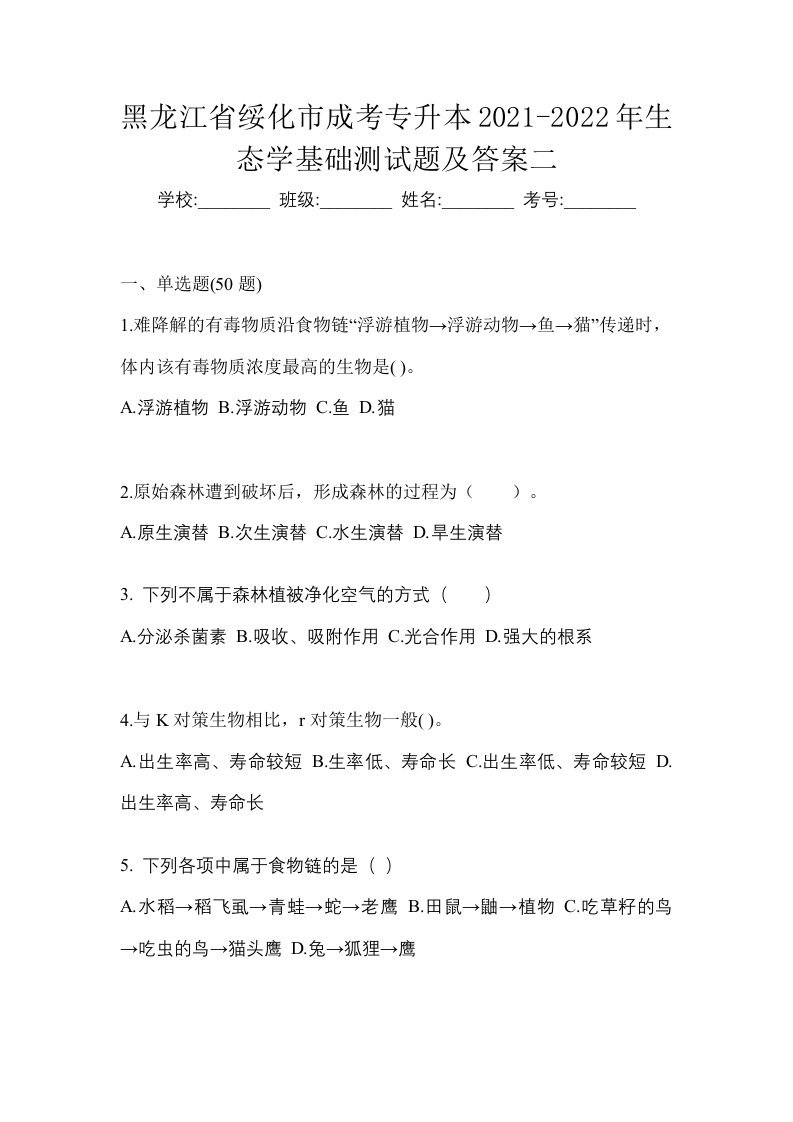 黑龙江省绥化市成考专升本2021-2022年生态学基础测试题及答案二

学校:________ 班级:________ 姓名:________ 考号:________

一、单选题(50 题)

1.难降解的有毒物质沿食物链“浮游植物→浮游动物→鱼→猫”传递时，体内该有毒物质浓度最高的生物是( )。

A.浮游植物 B.浮游动物 C.鱼 D.猫

2.原始森林遭到破坏后，形成森林的过程为（　　）。

A.原生演替 B.次生演替 C.水生演替 D.旱生演替

3. 下列不属于森林植被净化空气的方式（　　）

A.分泌杀菌素 B.吸收、吸附作用 C.光合作用 D.强大的根系

4.与 K 对策生物相比，r 对策生物一般( )。

A.出生率高、寿命较短 B.生率低、寿命长 C.出生率低、寿命较短 D.出生率高、寿命长

5. 下列各项中属于食物链的是（ ）

A.水稻→稻飞虱→青蛙→蛇→老鹰 B.田鼠→鼬→植物 C.吃草籽的鸟→吃虫的鸟→猫头鹰 D.兔→狐狸→鹰